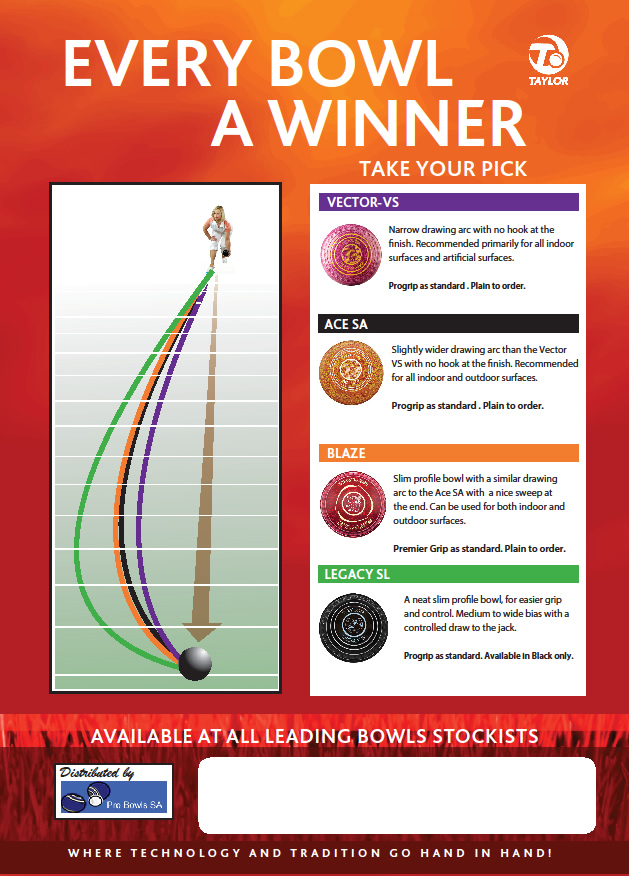 EVERY BOWL A WINNER

TAYLOR

TAKE YOUR PICK

VECTOR-VS

Narrow drawing arc with no hook at the finish. Recommended primarily for all indoor surfaces and artificial surfaces.

Progrip as standard . Plain to order.

ACE SA

Slightly wider drawing arc than the Vector VS with no hook at the finish. Recommended for all indoor and outdoor surfaces.

Progrip as standard . Plain to order.

BLAZE

Slim profile bowl with a similar drawing arc to the Ace SA with a nice sweep at the end. Can be used for both indoor and outdoor surfaces.

Premier Grip as standard. Plain to order.

LEGACY SL

A neat slim profile bowl, for easier grip and control. Medium to wide bias with a controlled draw to the jack.

Progrip as standard. Available in Black only.

AVAILABLE AT ALL LEADING BOWLS STOCKISTS

Distributed by

Pro Bowls SA

WHERE TECHNOLOGY AND TRADITION GO HAND IN HAND!